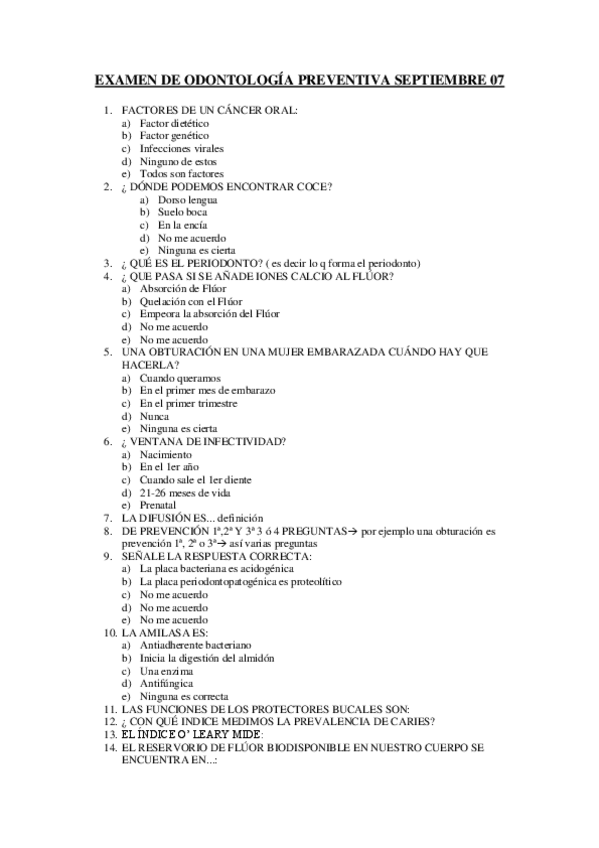 EXAMEN DE ODONTOLOGÍA PREVENTIVA SEPTIEMBRE 07

1. FACTORES DE UN CÁNCER ORAL:
a) Factor dietético
b) Factor genético
c) Infecciones virales
d) Ninguno de estos
e) Todos son factores
2. ¿ DÓNDE PODEMOS ENCONTRAR COCE?
a) Dorso lengua
b) Suelo boca
c) En la encía
d) No me acuerdo
e) Ninguna es cierta
3. ¿ QUÉ ES EL PERIODONTO? ( es decir lo q forma el periodonto)
4. ¿ QUE PASA SI SE AÑADE IONES CALCIO AL FLÚOR?
a) Absorción de Flúor
b) Quelación con el Flúor
c) Empeora la absorción del Flúor
d) No me acuerdo
e) No me acuerdo
5. UNA OBTURACIÓN EN UNA MUJER EMBARAZADA CUÁNDO HAY QUE HACERLA?
a) Cuando queramos
b) En el primer mes de embarazo
c) En el primer trimestre
d) Nunca
e) Ninguna es cierta
6. ¿ VENTANA DE INFECTIVIDAD?
a) Nacimiento
b) En el 1er año
c) Cuando sale el 1er diente
d) 21-26 meses de vida
e) Prenatal
7. LA DIFUSIÓN ES... definición
8. DE PREVENCIÓN 1ª,2ª Y 3ª 3 ó 4 PREGUNTAS→ por ejemplo una obturación es prevención 1ª, 2ª o 3ª→ así varias preguntas
9. SEÑALE LA RESPUESTA CORRECTA:
a) La placa bacteriana es acidogénica
b) La placa periodontopatogénica es proteolítico
c) No me acuerdo
d) No me acuerdo
e) No me acuerdo
10. LA AMILASA ES:
a) Antiadherente bacteriano
b) Inicia la digestión del almidón
c) Una enzima
d) Antifúngica
e) Ninguna es correcta
11. LAS FUNCIONES DE LOS PROTECTORES BUCALES SON:
12. ¿ CON QUÉ INDICE MEDIMOS LA PREVALENCIA DE CARIES?
13. EL ÍNDICE O' LEARY MIDE:
14. EL RESERVORIO DE FLÚOR BIODISPONIBLE EN NUESTRO CUERPO SE ENCUENTRA EN...: